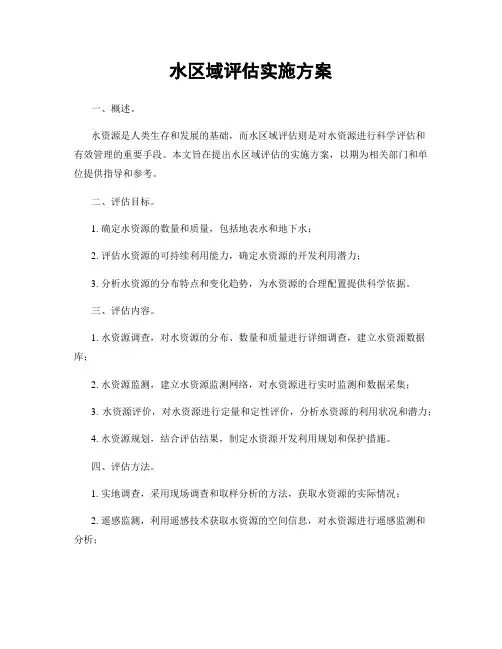 水区域评估实施方案

一、概述。

水资源是人类生存和发展的基础，而水区域评估则是对水资源进行科学评估和有效管理的重要手段。本文旨在提出水区域评估的实施方案，以期为相关部门和单位提供指导和参考。

二、评估目标。

1. 确定水资源的数量和质量，包括地表水和地下水；

2. 评估水资源的可持续利用能力，确定水资源的开发利用潜力；

3. 分析水资源的分布特点和变化趋势，为水资源的合理配置提供科学依据。

三、评估内容。

1. 水资源调查，对水资源的分布、数量和质量进行详细调查，建立水资源数据库；

2. 水资源监测，建立水资源监测网络，对水资源进行实时监测和数据采集；

3. 水资源评价，对水资源进行定量和定性评价，分析水资源的利用状况和潜力；

4. 水资源规划，结合评估结果，制定水资源开发利用规划和保护措施。

四、评估方法。

1. 实地调查，采用现场调查和取样分析的方法，获取水资源的实际情况；

2. 遥感监测，利用遥感技术获取水资源的空间信息，对水资源进行遥感监测和分析；